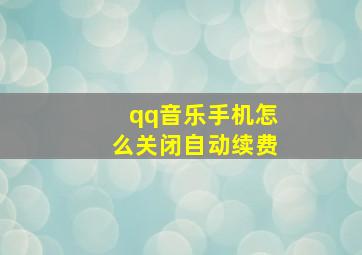 qq音乐手机怎么关闭自动续费